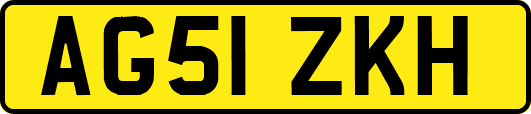 AG51 ZKH